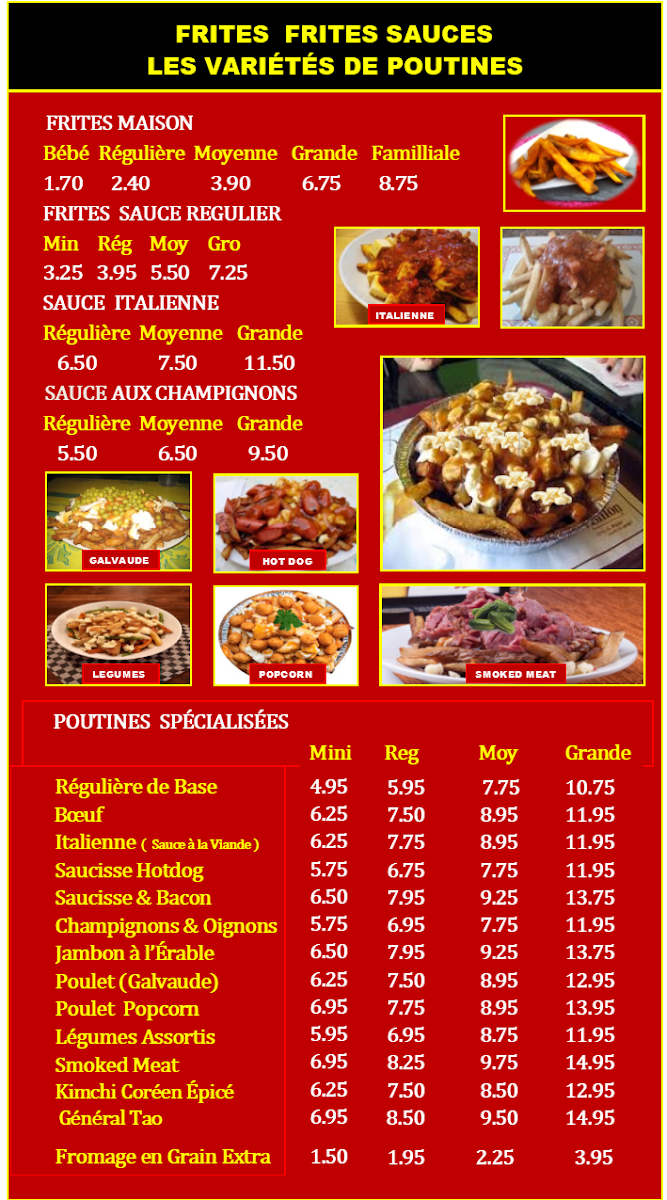 FRITES FRITES SAUCES
LES VARIÉTÉS DE POUTINES

FRITES MAISON

| Bébé | Régulière | Moyenne | Grande | Familliale |
|---|---|---|---|---|
| 1.70 | 2.40 | 3.90 | 6.75 | 8.75 |

FRITES SAUCE REGULIER

| Min | Rég | Moy | Gro |
|---|---|---|---|
| 3.25 | 3.95 | 5.50 | 7.25 |

SAUCE ITALIENNE

| Régulière | Moyenne | Grande |
|---|---|---|
| 6.50 | 7.50 | 11.50 |

SAUCE AUX CHAMPIGNONS

| Régulière | Moyenne | Grande |
|---|---|---|
| 5.50 | 6.50 | 9.50 |

ITALIENNE

GALVAUDE

HOT DOG

LEGUMES

POPCORN

SMOKED MEAT

POUTINES SPÉCIALISÉES

| | Mini | Reg | Moy | Grande |
|---|---|---|---|---|
| Régulière de Base | 4.95 | 5.95 | 7.75 | 10.75 |
| Bœuf | 6.25 | 7.50 | 8.95 | 11.95 |
| Italienne ( Sauce à la Viande ) | 6.25 | 7.75 | 8.95 | 11.95 |
| Saucisse Hotdog | 5.75 | 6.75 | 7.75 | 11.95 |
| Saucisse & Bacon | 6.50 | 7.95 | 9.25 | 13.75 |
| Champignons & Oignons | 5.75 | 6.95 | 7.75 | 11.95 |
| Jambon à l'Érable | 6.50 | 7.95 | 9.25 | 13.75 |
| Poulet (Galvaude) | 6.25 | 7.50 | 8.95 | 12.95 |
| Poulet Popcorn | 6.95 | 7.75 | 8.95 | 13.95 |
| Légumes Assortis | 5.95 | 6.95 | 8.75 | 11.95 |
| Smoked Meat | 6.95 | 8.25 | 9.75 | 14.95 |
| Kimchi Coréen Épicé | 6.25 | 7.50 | 8.50 | 12.95 |
| Général Tao | 6.95 | 8.50 | 9.50 | 14.95 |
| Fromage en Grain Extra | 1.50 | 1.95 | 2.25 | 3.95 |